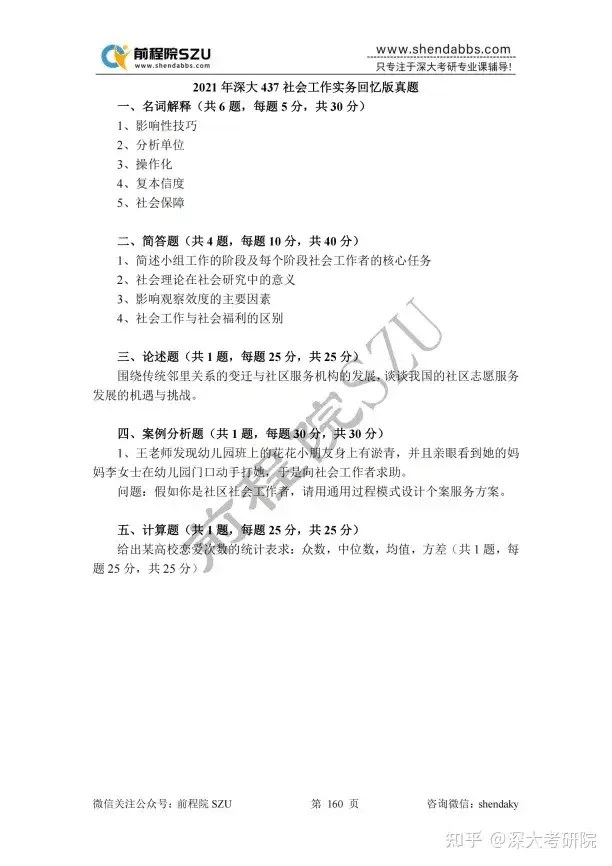 前程院SZU
www.shendabbs.com

www.shendabbs.com
只专注于深大考研专业课辅导!

2021 年深大 437 社会工作实务回忆版真题

一、名词解释（共 6 题，每题 5 分，共 30 分）
1、影响性技巧
2、分析单位
3、操作化
4、复本信度
5、社会保障

二、简答题（共 4 题，每题 10 分，共 40 分）
1、简述小组工作的阶段及每个阶段社会工作者的核心任务
2、社会理论在社会研究中的意义
3、影响观察效度的主要因素
4、社会工作与社会福利的区别

三、论述题（共 1 题，每题 25 分，共 25 分）
围绕传统邻里关系的变迁与社区服务机构的发展，谈谈我国的社区志愿服务发展的机遇与挑战。

四、案例分析题（共 1 题，每题 30 分，共 30 分）
1、王老师发现幼儿园班上的花花小朋友身上有淤青，并且亲眼看到她的妈妈李女士在幼儿园门口动手打她，于是向社会工作者求助。
问题：假如你是社区社会工作者，请用通用过程模式设计个案服务方案。

五、计算题（共 1 题，每题 25 分，共 25 分）
给出某高校恋爱次数的统计表求：众数，中位数，均值，方差（共 1 题，每题 25 分，共 25 分）

前程院SZU

微信关注公众号：前程院 SZU　　第 160 页　　咨询微信：shendaky

知乎 @深大考研院